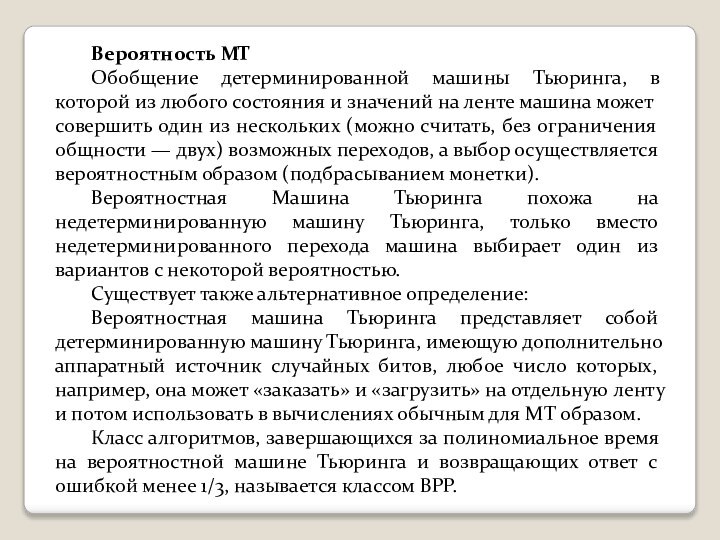 Вероятность МТ

Обобщение детерминированной машины Тьюринга, в которой из любого состояния и значений на ленте машина может совершить один из нескольких (можно считать, без ограничения общности — двух) возможных переходов, а выбор осуществляется вероятностным образом (подбрасыванием монетки).

Вероятностная Машина Тьюринга похожа на недетерминированную машину Тьюринга, только вместо недетерминированного перехода машина выбирает один из вариантов с некоторой вероятностью.

Существует также альтернативное определение:

Вероятностная машина Тьюринга представляет собой детерминированную машину Тьюринга, имеющую дополнительно аппаратный источник случайных битов, любое число которых, например, она может «заказать» и «загрузить» на отдельную ленту и потом использовать в вычислениях обычным для МТ образом.

Класс алгоритмов, завершающихся за полиномиальное время на вероятностной машине Тьюринга и возвращающих ответ с ошибкой менее 1/3, называется классом BPP.